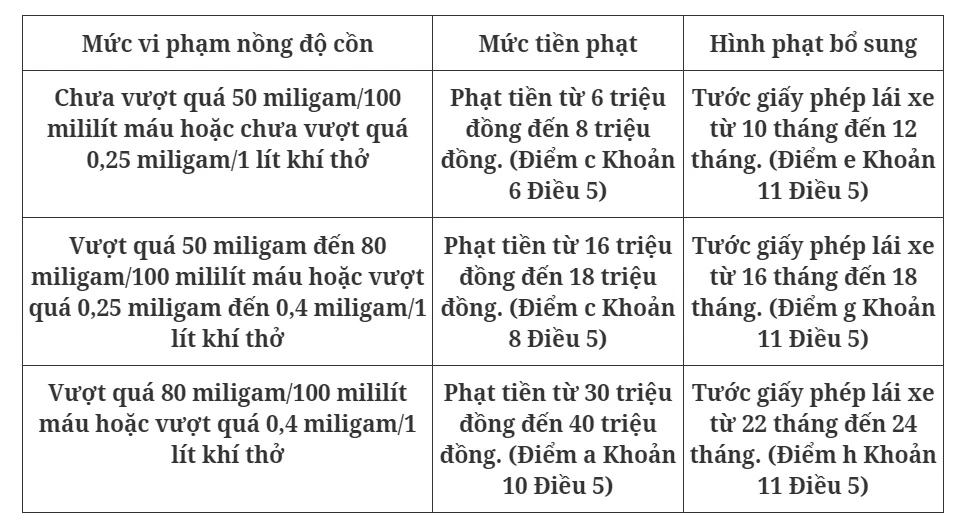 | Mức vi phạm nồng độ cồn | Mức tiền phạt | Hình phạt bổ sung |
|---|---|---|
| Chưa vượt quá 50 miligam/100 mililít máu hoặc chưa vượt quá 0,25 miligam/1 lít khí thở | Phạt tiền từ 6 triệu đồng đến 8 triệu đồng. (Điểm c Khoản 6 Điều 5) | Tước giấy phép lái xe từ 10 tháng đến 12 tháng. (Điểm e Khoản 11 Điều 5) |
| Vượt quá 50 miligam đến 80 miligam/100 mililít máu hoặc vượt quá 0,25 miligam đến 0,4 miligam/1 lít khí thở | Phạt tiền từ 16 triệu đồng đến 18 triệu đồng. (Điểm c Khoản 8 Điều 5) | Tước giấy phép lái xe từ 16 tháng đến 18 tháng. (Điểm g Khoản 11 Điều 5) |
| Vượt quá 80 miligam/100 mililít máu hoặc vượt quá 0,4 miligam/1 lít khí thở | Phạt tiền từ 30 triệu đồng đến 40 triệu đồng. (Điểm a Khoản 10 Điều 5) | Tước giấy phép lái xe từ 22 tháng đến 24 tháng. (Điểm h Khoản 11 Điều 5) |